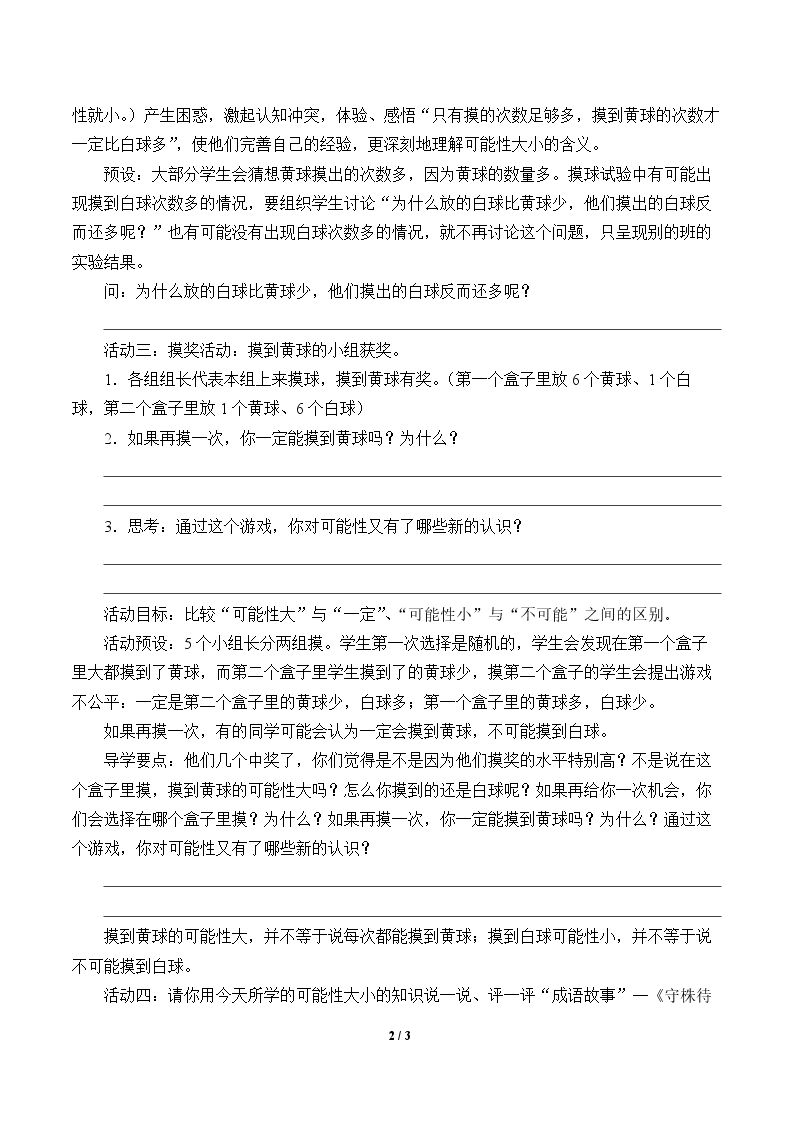 性就小。）产生困惑，激起认知冲突，体验、感悟“只有摸的次数足够多，摸到黄球的次数才一定比白球多”，使他们完善自己的经验，更深刻地理解可能性大小的含义。

预设：大部分学生会猜想黄球摸出的次数多，因为黄球的数量多。摸球试验中有可能出现摸到白球次数多的情况，要组织学生讨论“为什么放的白球比黄球少，他们摸出的白球反而还多呢？”也有可能没有出现白球次数多的情况，就不再讨论这个问题，只呈现别的班的实验结果。

问：为什么放的白球比黄球少，他们摸出的白球反而还多呢？

____

活动三：摸奖活动：摸到黄球的小组获奖。

1．各组组长代表本组上来摸球，摸到黄球有奖。（第一个盒子里放6个黄球、1个白球，第二个盒子里放1个黄球、6个白球）

2．如果再摸一次，你一定能摸到黄球吗？为什么？

____

____

3．思考：通过这个游戏，你对可能性又有了哪些新的认识？

____

____

活动目标：比较“可能性大”与“一定”、“可能性小”与“不可能”之间的区别。

活动预设：5个小组长分两组摸。学生第一次选择是随机的，学生会发现在第一个盒子里大都摸到了黄球，而第二个盒子里学生摸到了的黄球少，摸第二个盒子的学生会提出游戏不公平：一定是第二个盒子里的黄球少，白球多；第一个盒子里的黄球多，白球少。

如果再摸一次，有的同学可能会认为一定会摸到黄球，不可能摸到白球。

导学要点：他们几个中奖了，你们觉得是不是因为他们摸奖的水平特别高？不是说在这个盒子里摸，摸到黄球的可能性大吗？怎么你摸到的还是白球呢？如果再给你一次机会，你们会选择在哪个盒子里摸？为什么？如果再摸一次，你一定能摸到黄球吗？为什么？通过这个游戏，你对可能性又有了哪些新的认识？

____

____

摸到黄球的可能性大，并不等于说每次都能摸到黄球；摸到白球可能性小，并不等于说不可能摸到白球。

活动四：请你用今天所学的可能性大小的知识说一说、评一评“成语故事”—《守株待

2 / 3